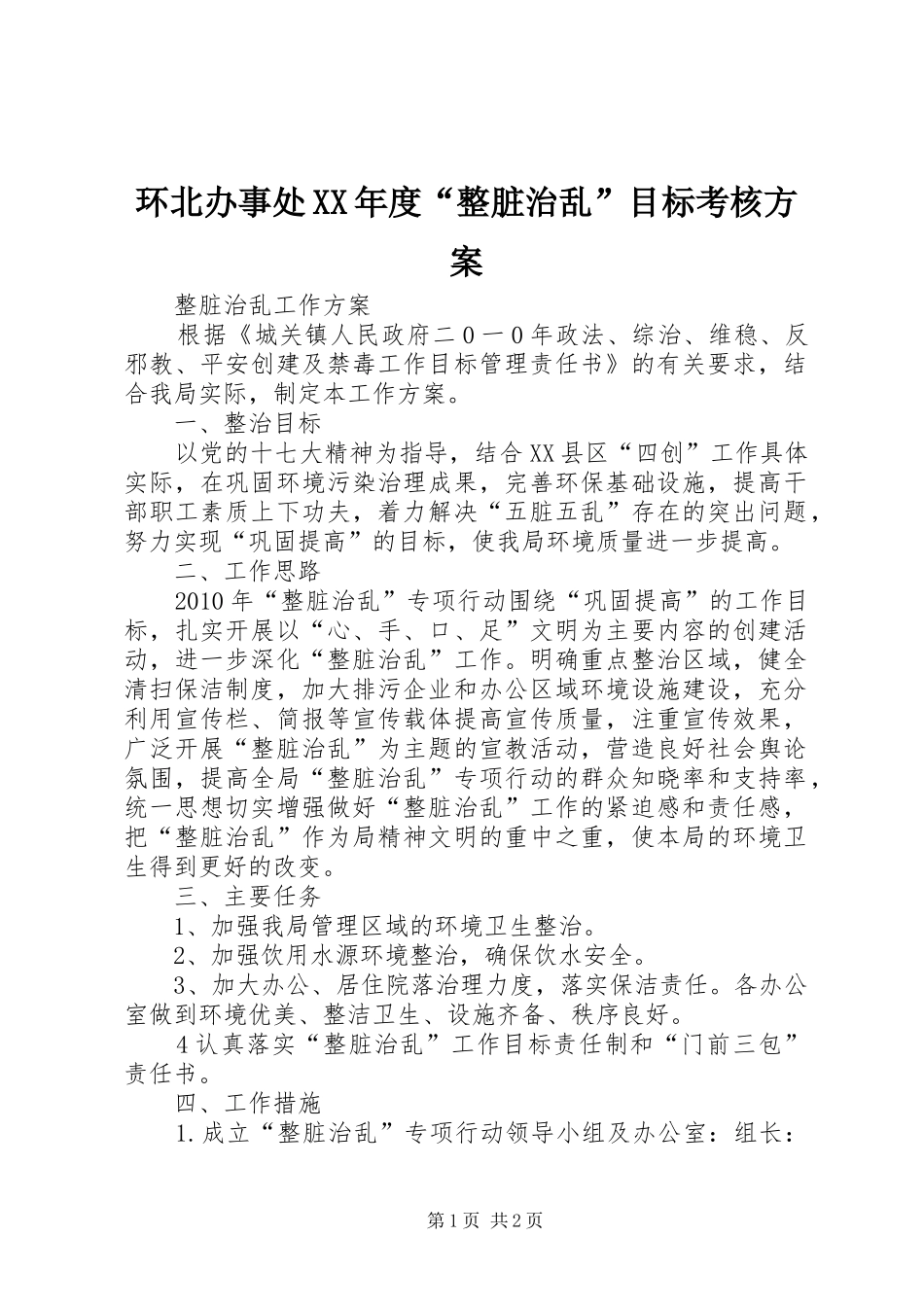 环北办事处XX年度“整脏治乱”目标考核方案

整脏治乱工作方案

根据《城关镇人民政府二０一０年政法、综治、维稳、反邪教、平安创建及禁毒工作目标管理责任书》的有关要求，结合我局实际，制定本工作方案。

一、整治目标

以党的十七大精神为指导，结合XX县区“四创”工作具体实际，在巩固环境污染治理成果，完善环保基础设施，提高干部职工素质上下功夫，着力解决“五脏五乱”存在的突出问题，努力实现“巩固提高”的目标，使我局环境质量进一步提高。

二、工作思路

2010年“整脏治乱”专项行动围绕“巩固提高”的工作目标，扎实开展以“心、手、口、足”文明为主要内容的创建活动，进一步深化“整脏治乱”工作。明确重点整治区域，健全清扫保洁制度，加大排污企业和办公区域环境设施建设，充分利用宣传栏、简报等宣传载体提高宣传质量，注重宣传效果，广泛开展“整脏治乱”为主题的宣教活动，营造良好社会舆论氛围，提高全局“整脏治乱”专项行动的群众知晓率和支持率，统一思想切实增强做好“整脏治乱”工作的紧迫感和责任感，把“整脏治乱”作为局精神文明的重中之重，使本局的环境卫生得到更好的改变。

三、主要任务

1、加强我局管理区域的环境卫生整治。

2、加强饮用水源环境整治，确保饮水安全。

3、加大办公、居住院落治理力度，落实保洁责任。各办公室做到环境优美、整洁卫生、设施齐备、秩序良好。

4认真落实“整脏治乱”工作目标责任制和“门前三包”责任书。

四、工作措施

1.成立“整脏治乱”专项行动领导小组及办公室：组长：

第1页 共2页